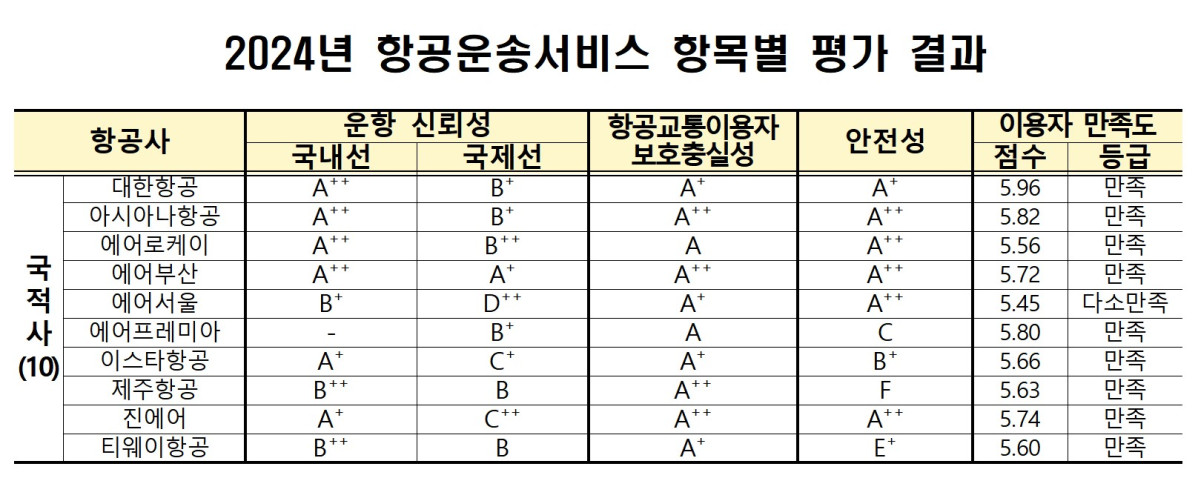 2024년 항공운송서비스 항목별 평가 결과

| 항공사 | | 운항 신뢰성 국내선 | 운항 신뢰성 국제선 | 항공교통이용자 보호충실성 | 안전성 | 이용자 만족도 점수 | 이용자 만족도 등급 |
|---|---|---|---|---|---|---|---|
| 국적사 (10) | 대한항공 | $A^{++}$ | $B^{+}$ | $A^{+}$ | $A^{+}$ | 5.96 | 만족 |
| | 아시아나항공 | $A^{++}$ | $B^{+}$ | $A^{++}$ | $A^{++}$ | 5.82 | 만족 |
| | 에어로케이 | $A^{++}$ | $B^{++}$ | A | $A^{++}$ | 5.56 | 만족 |
| | 에어부산 | $A^{++}$ | $A^{+}$ | $A^{++}$ | $A^{++}$ | 5.72 | 만족 |
| | 에어서울 | $B^{+}$ | $D^{++}$ | $A^{+}$ | $A^{++}$ | 5.45 | 다소만족 |
| | 에어프레미아 | - | $B^{+}$ | A | C | 5.80 | 만족 |
| | 이스타항공 | $A^{+}$ | $C^{+}$ | $A^{+}$ | $B^{+}$ | 5.66 | 만족 |
| | 제주항공 | $B^{++}$ | B | $A^{++}$ | F | 5.63 | 만족 |
| | 진에어 | $A^{+}$ | $C^{++}$ | $A^{++}$ | $A^{++}$ | 5.74 | 만족 |
| | 티웨이항공 | $B^{++}$ | B | $A^{+}$ | $E^{+}$ | 5.60 | 만족 |